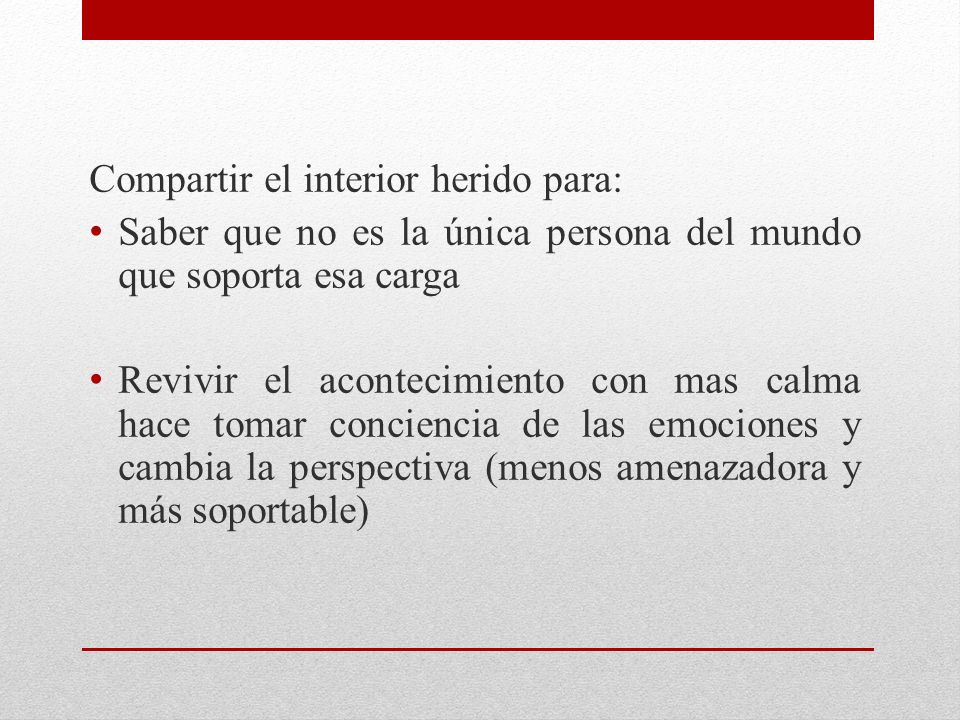 Compartir el interior herido para:

• Saber que no es la única persona del mundo que soporta esa carga

• Revivir el acontecimiento con mas calma hace tomar conciencia de las emociones y cambia la perspectiva (menos amenazadora y más soportable)